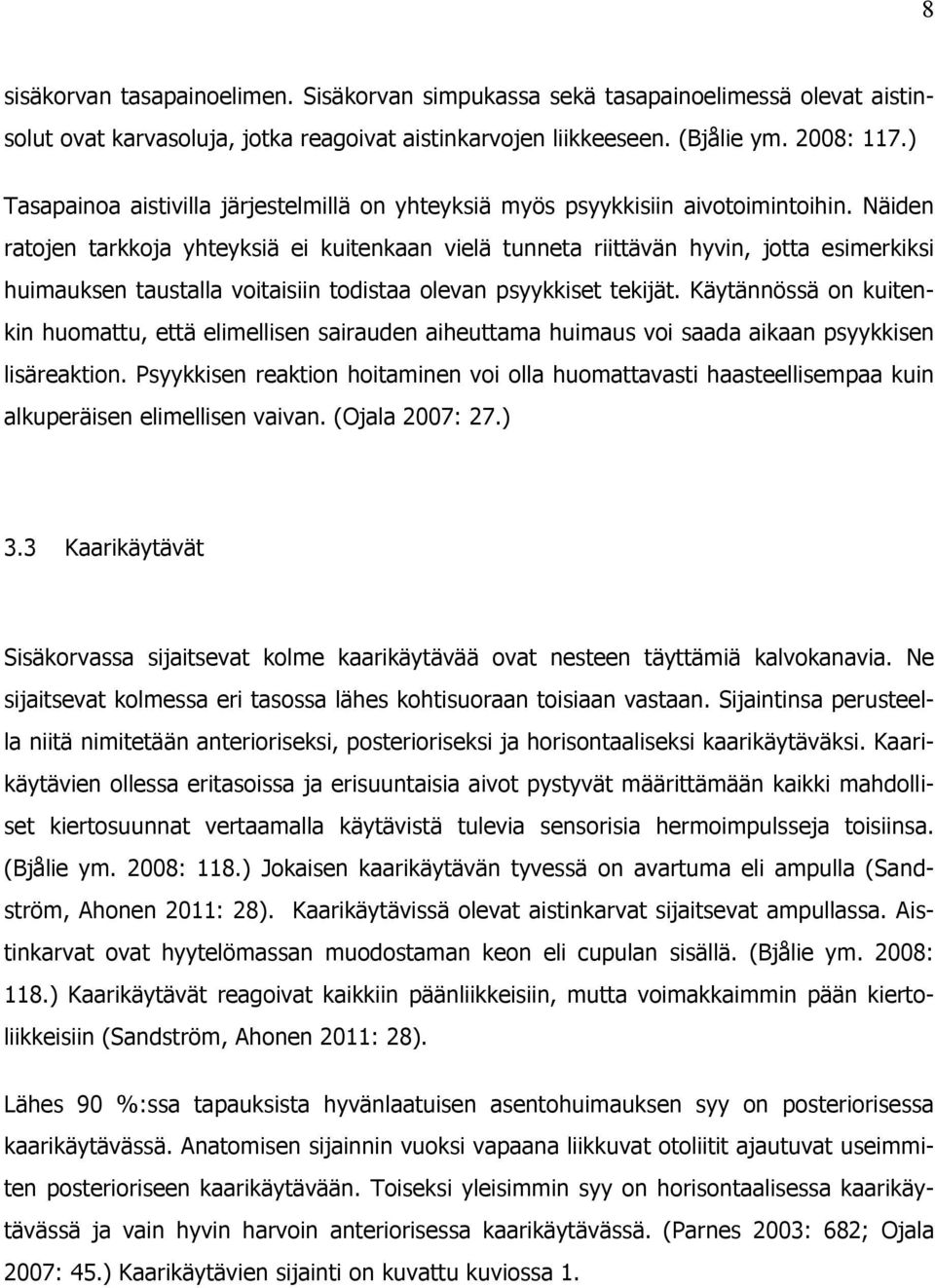 8

sisäkorvan tasapainoelimen. Sisäkorvan simpukassa sekä tasapainoelimessä olevat aistinsolut ovat karvasoluja, jotka reagoivat aistinkarvojen liikkeeseen. (Bjålie ym. 2008: 117.)

Tasapainoa aistivilla järjestelmillä on yhteyksiä myös psyykkisiin aivotoimintoihin. Näiden ratojen tarkkoja yhteyksiä ei kuitenkaan vielä tunneta riittävän hyvin, jotta esimerkiksi huimauksen taustalla voitaisiin todistaa olevan psyykkiset tekijät. Käytännössä on kuitenkin huomattu, että elimellisen sairauden aiheuttama huimaus voi saada aikaan psyykkisen lisäreaktion. Psyykkisen reaktion hoitaminen voi olla huomattavasti haasteellisempaa kuin alkuperäisen elimellisen vaivan. (Ojala 2007: 27.)

3.3 Kaarikäytävät

Sisäkorvassa sijaitsevat kolme kaarikäytävää ovat nesteen täyttämiä kalvokanavia. Ne sijaitsevat kolmessa eri tasossa lähes kohtisuoraan toisiaan vastaan. Sijaintinsa perusteella niitä nimitetään anterioriseksi, posterioriseksi ja horisontaaliseksi kaarikäytäväksi. Kaarikäytävien ollessa eritasoissa ja erisuuntaisia aivot pystyvät määrittämään kaikki mahdolliset kiertosuunnat vertaamalla käytävistä tulevia sensorisia hermoimpulsseja toisiinsa. (Bjålie ym. 2008: 118.) Jokaisen kaarikäytävän tyvessä on avartuma eli ampulla (Sandström, Ahonen 2011: 28). Kaarikäytävissä olevat aistinkarvat sijaitsevat ampullassa. Aistinkarvat ovat hyytelömassan muodostaman keon eli cupulan sisällä. (Bjålie ym. 2008: 118.) Kaarikäytävät reagoivat kaikkiin päänliikkeisiin, mutta voimakkaimmin pään kiertoliikkeisiin (Sandström, Ahonen 2011: 28).

Lähes 90 %:ssa tapauksista hyvänlaatuisen asentohuimauksen syy on posteriorisessa kaarikäytävässä. Anatomisen sijainnin vuoksi vapaana liikkuvat otoliitit ajautuvat useimmiten posterioriseen kaarikäytävään. Toiseksi yleisimmin syy on horisontaalisessa kaarikäytävässä ja vain hyvin harvoin anteriorisessa kaarikäytävässä. (Parnes 2003: 682; Ojala 2007: 45.) Kaarikäytävien sijainti on kuvattu kuviossa 1.